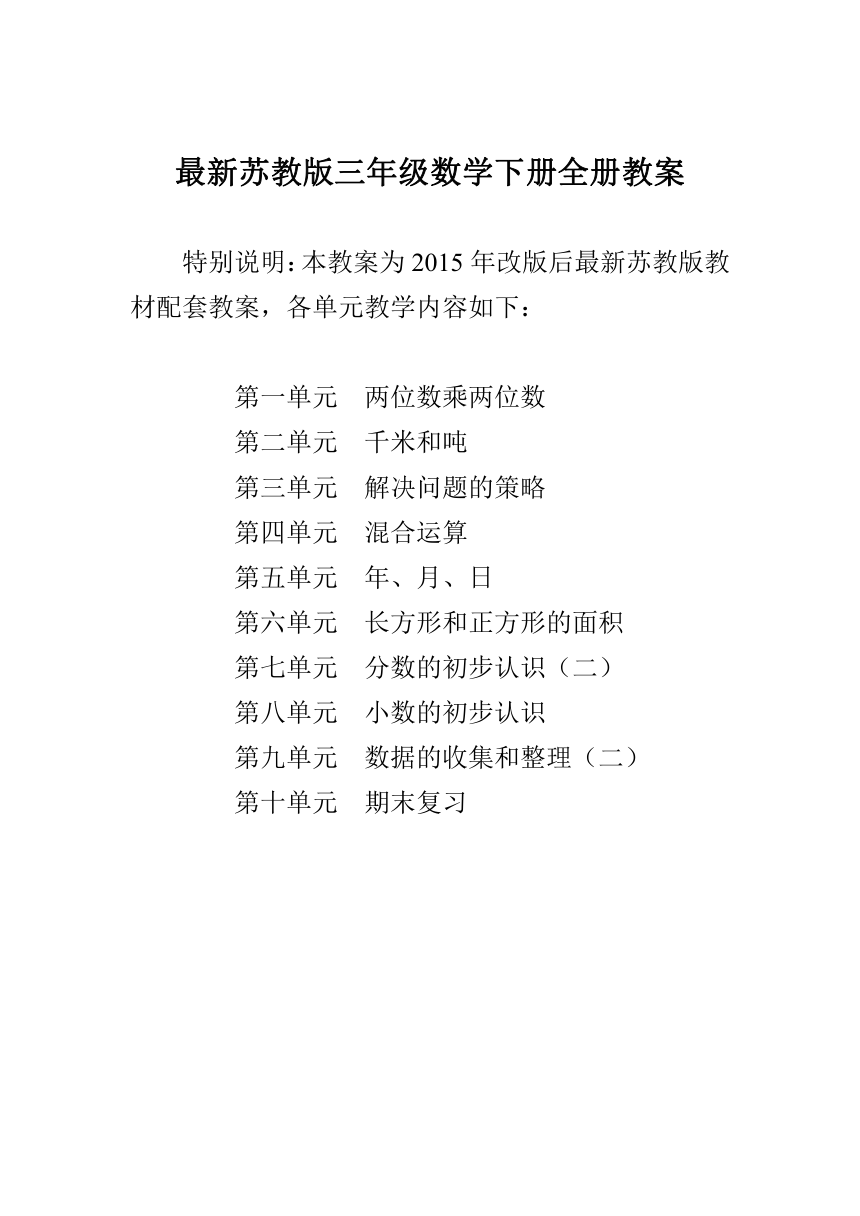 最新苏教版三年级数学下册全册教案

特别说明：本教案为 2015 年改版后最新苏教版教材配套教案，各单元教学内容如下：

第一单元　两位数乘两位数
第二单元　千米和吨
第三单元　解决问题的策略
第四单元　混合运算
第五单元　年、月、日
第六单元　长方形和正方形的面积
第七单元　分数的初步认识（二）
第八单元　小数的初步认识
第九单元　数据的收集和整理（二）
第十单元　期末复习